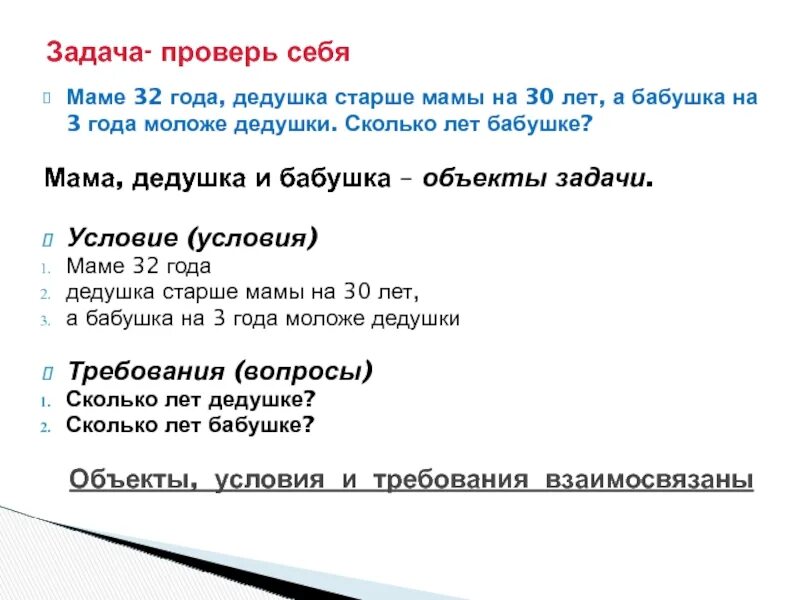 Задача- проверь себя

Маме 32 года, дедушка старше мамы на 30 лет, а бабушка на 3 года моложе дедушки. Сколько лет бабушке?

Мама, дедушка и бабушка – объекты задачи.

Условие (условия)
1. Маме 32 года
2. дедушка старше мамы на 30 лет,
3. а бабушка на 3 года моложе дедушки

Требования (вопросы)
1. Сколько лет дедушке?
2. Сколько лет бабушке?

Объекты, условия и требования взаимосвязаны